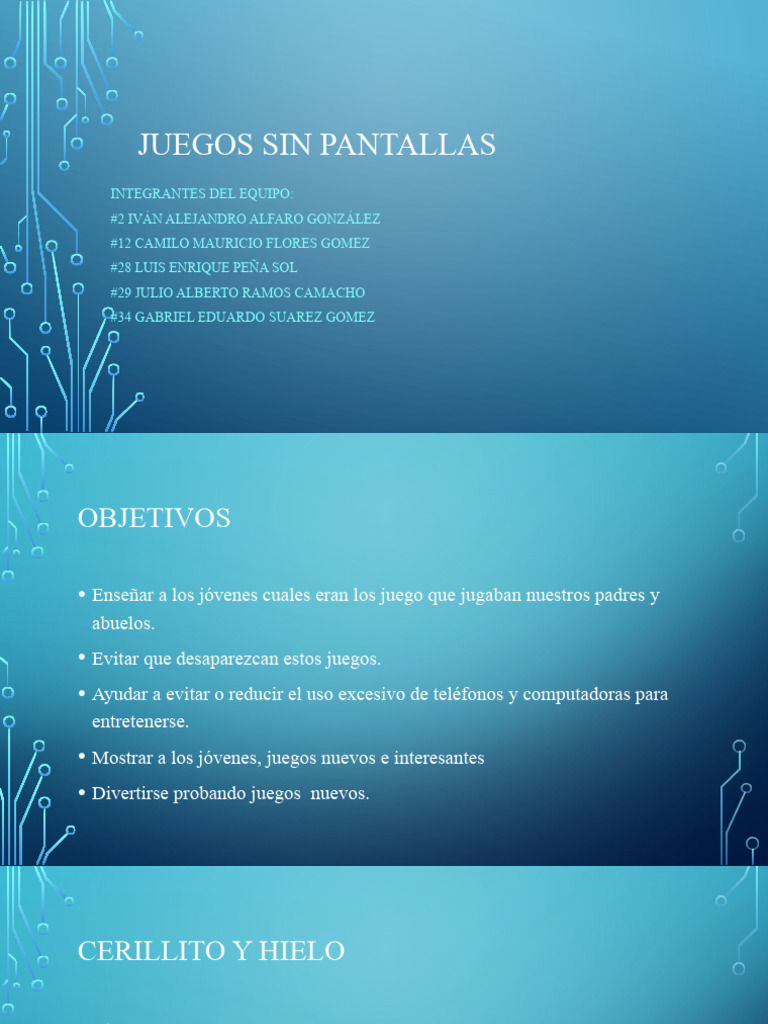 JUEGOS SIN PANTALLAS

INTEGRANTES DEL EQUIPO:
#2 IVÁN ALEJANDRO ALFARO GONZÁLEZ
#12 CAMILO MAURICIO FLORES GOMEZ
#28 LUIS ENRIQUE PEÑA SOL
#29 JULIO ALBERTO RAMOS CAMACHO
#34 GABRIEL EDUARDO SUAREZ GOMEZ

OBJETIVOS

• Enseñar a los jóvenes cuales eran los juego que jugaban nuestros padres y abuelos.
• Evitar que desaparezcan estos juegos.
• Ayudar a evitar o reducir el uso excesivo de teléfonos y computadoras para entretenerse.
• Mostrar a los jóvenes, juegos nuevos e interesantes
• Divertirse probando juegos nuevos.

CERILLITO Y HIELO